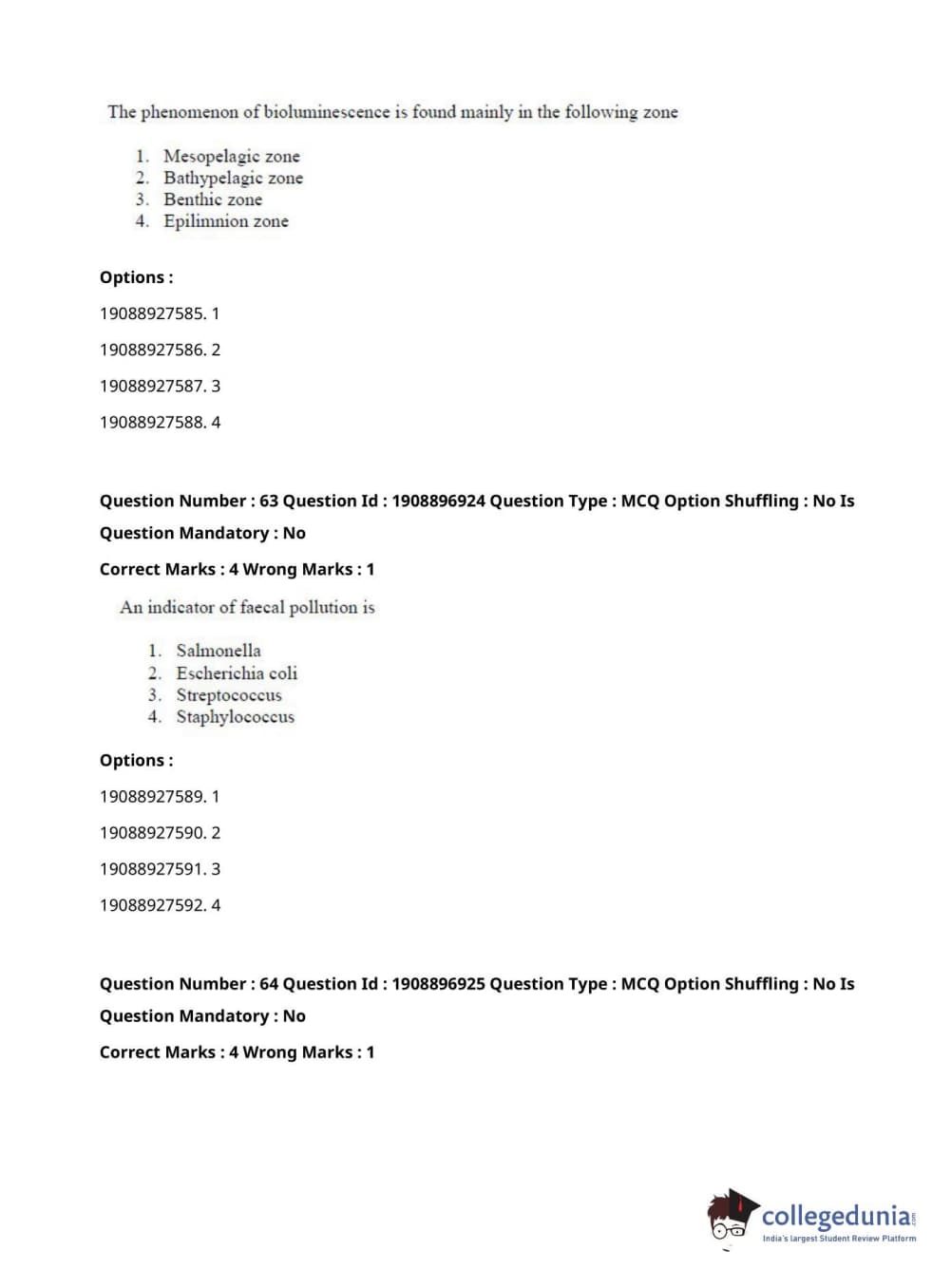 The phenomenon of bioluminescence is found mainly in the following zone

1. Mesopelagic zone
2. Bathypelagic zone
3. Benthic zone
4. Epilimnion zone

Options :

19088927585. 1

19088927586. 2

19088927587. 3

19088927588. 4

Question Number : 63 Question Id : 1908896924 Question Type : MCQ Option Shuffling : No Is Question Mandatory : No

Correct Marks : 4 Wrong Marks : 1

An indicator of faecal pollution is

1. Salmonella
2. Escherichia coli
3. Streptococcus
4. Staphylococcus

Options :

19088927589. 1

19088927590. 2

19088927591. 3

19088927592. 4

Question Number : 64 Question Id : 1908896925 Question Type : MCQ Option Shuffling : No Is Question Mandatory : No

Correct Marks : 4 Wrong Marks : 1

collegedunia.com
India's largest Student Review Platform